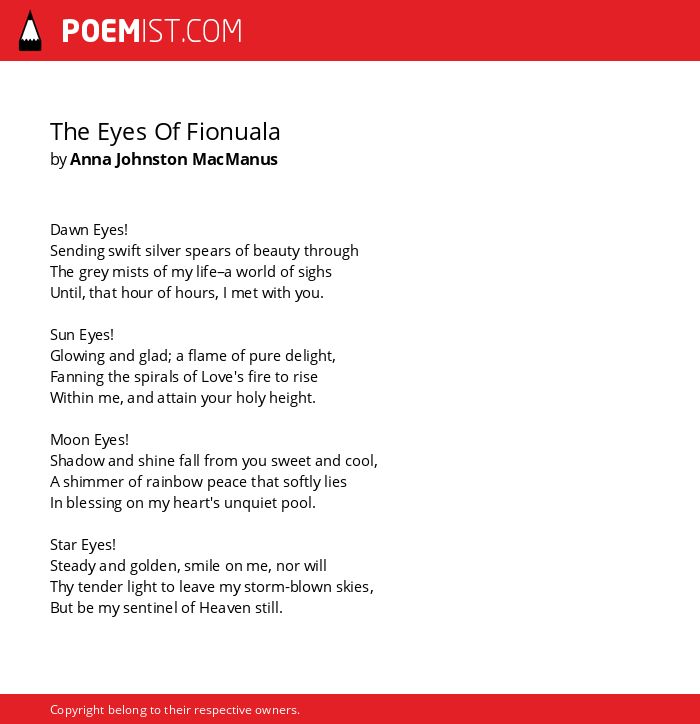 POEMIST.COM

The Eyes Of Fionuala
by Anna Johnston MacManus

Dawn Eyes!
Sending swift silver spears of beauty through
The grey mists of my life–a world of sighs
Until, that hour of hours, I met with you.

Sun Eyes!
Glowing and glad; a flame of pure delight,
Fanning the spirals of Love's fire to rise
Within me, and attain your holy height.

Moon Eyes!
Shadow and shine fall from you sweet and cool,
A shimmer of rainbow peace that softly lies
In blessing on my heart's unquiet pool.

Star Eyes!
Steady and golden, smile on me, nor will
Thy tender light to leave my storm-blown skies,
But be my sentinel of Heaven still.

Copyright belong to their respective owners.